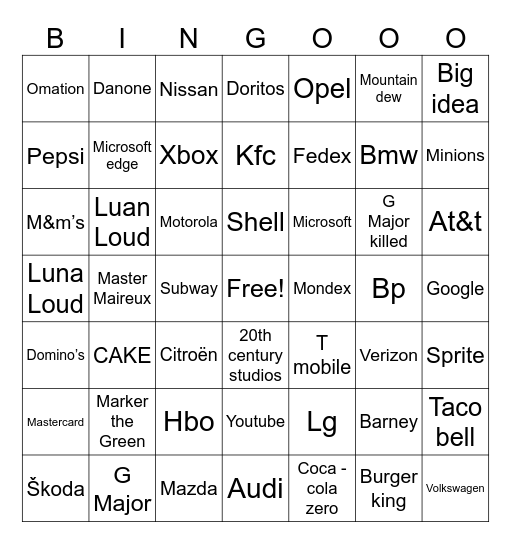 | B | I | N | G | O | O | O |
|---|---|---|---|---|---|---|
| Omation | Danone | Nissan | Doritos | Opel | Mountain dew | Big idea |
| Pepsi | Microsoft edge | Xbox | Kfc | Fedex | Bmw | Minions |
| M&m's | Luan Loud | Motorola | Shell | Microsoft | G Major killed | At&t |
| Luna Loud | Master Maireux | Subway | Free! | Mondex | Bp | Google |
| Domino's | CAKE | Citroën | 20th century studios | T mobile | Verizon | Sprite |
| Mastercard | Marker the Green | Hbo | Youtube | Lg | Barney | Taco bell |
| Škoda | G Major | Mazda | Audi | Coca - cola zero | Burger king | Volkswagen |